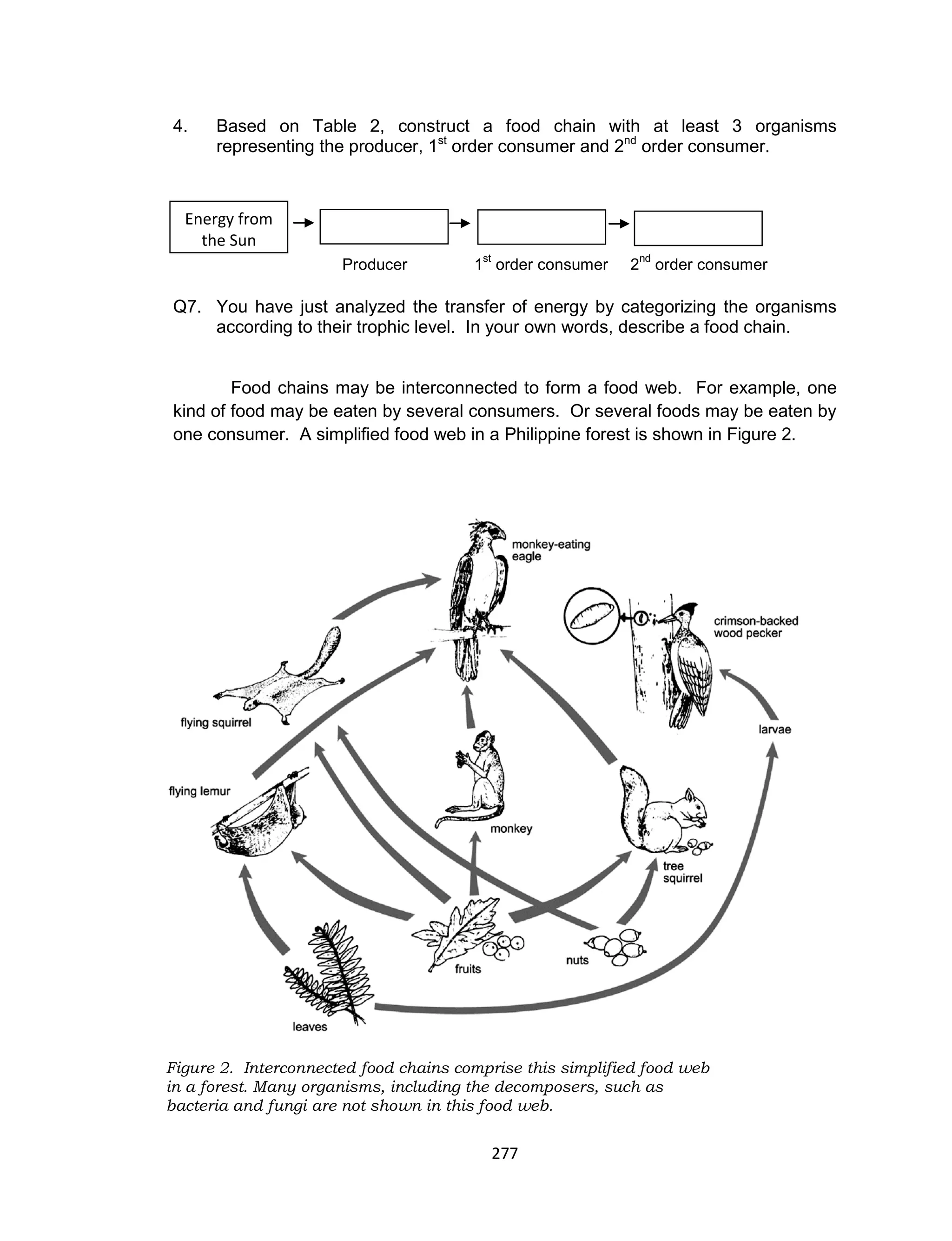 4. Based on Table 2, construct a food chain with at least 3 organisms representing the producer, 1$^{st}$ order consumer and 2$^{nd}$ order consumer.

Energy from the Sun

Producer 1$^{st}$ order consumer 2$^{nd}$ order consumer

Q7. You have just analyzed the transfer of energy by categorizing the organisms according to their trophic level. In your own words, describe a food chain.

Food chains may be interconnected to form a food web. For example, one kind of food may be eaten by several consumers. Or several foods may be eaten by one consumer. A simplified food web in a Philippine forest is shown in Figure 2.

monkey-eating eagle

crimson-backed wood pecker

flying squirrel

larvae

flying lemur

monkey

tree squirrel

fruits

nuts

leaves

Figure 2. Interconnected food chains comprise this simplified food web in a forest. Many organisms, including the decomposers, such as bacteria and fungi are not shown in this food web.

277